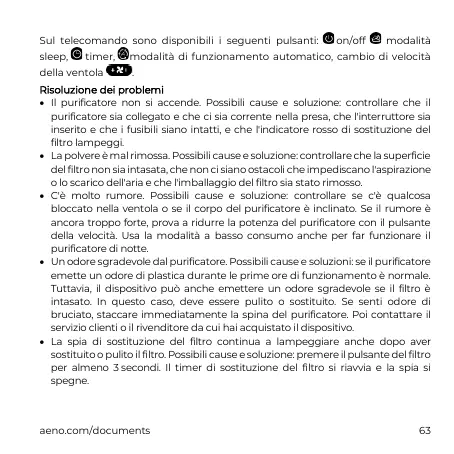 Sul telecomando sono disponibili i seguenti pulsanti: on/off modalità sleep, timer, modalità di funzionamento automatico, cambio di velocità della ventola .

Risoluzione dei problemi

• Il purificatore non si accende. Possibili cause e soluzione: controllare che il purificatore sia collegato e che ci sia corrente nella presa, che l'interruttore sia inserito e che i fusibili siano intatti, e che l'indicatore rosso di sostituzione del filtro lampeggi.
• La polvere è mal rimossa. Possibili cause e soluzione: controllare che la superficie del filtro non sia intasata, che non ci siano ostacoli che impediscano l'aspirazione o lo scarico dell'aria e che l'imballaggio del filtro sia stato rimosso.
• C'è molto rumore. Possibili cause e soluzione: controllare se c'è qualcosa bloccato nella ventola o se il corpo del purificatore è inclinato. Se il rumore è ancora troppo forte, prova a ridurre la potenza del purificatore con il pulsante della velocità. Usa la modalità a basso consumo anche per far funzionare il purificatore di notte.
• Un odore sgradevole dal purificatore. Possibili cause e soluzioni: se il purificatore emette un odore di plastica durante le prime ore di funzionamento è normale. Tuttavia, il dispositivo può anche emettere un odore sgradevole se il filtro è intasato. In questo caso, deve essere pulito o sostituito. Se senti odore di bruciato, staccare immediatamente la spina del purificatore. Poi contattare il servizio clienti o il rivenditore da cui hai acquistato il dispositivo.
• La spia di sostituzione del filtro continua a lampeggiare anche dopo aver sostituito o pulito il filtro. Possibili cause e soluzione: premere il pulsante del filtro per almeno 3 secondi. Il timer di sostituzione del filtro si riavvia e la spia si spegne.

aeno.com/documents 63